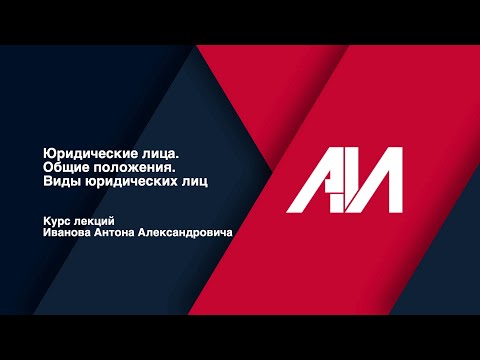 Юридические лица.
Общие положения.
Виды юридических лиц

Курс лекций
Иванова Антона Александровича

АИ